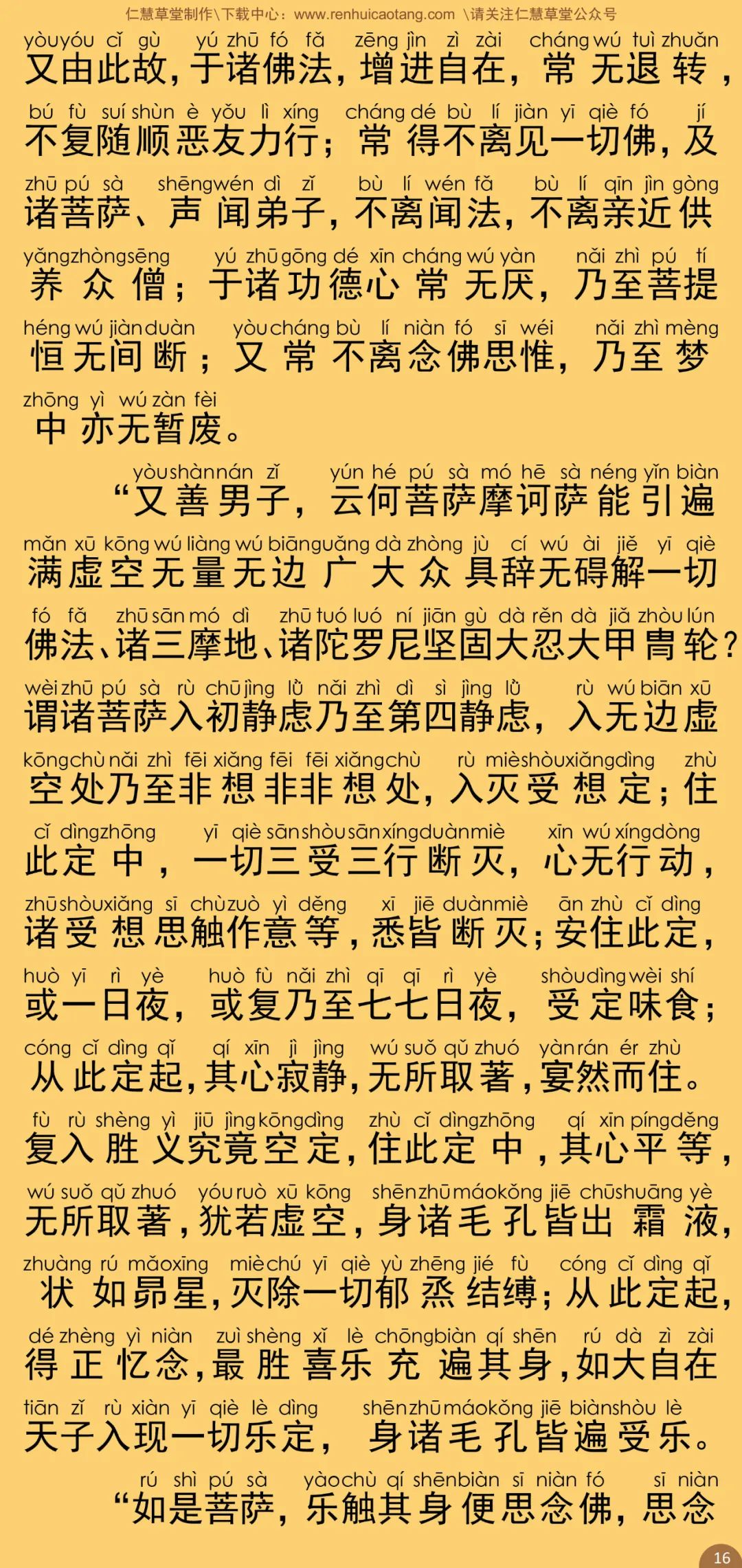 仁慧草堂制作\下载中心：www.renhuicaotang.com \请关注仁慧草堂公众号

yòuyóu cǐ gù yú zhū fó fǎ zēng jìn zì zài cháng wú tuì zhuǎn
又由此故，于诸佛法，增进自在，常无退转，
bú fù suí shùn è yǒu lì xíng cháng dé bù lí jiàn yī qiè fó jí
不复随顺恶友力行；常得不离见一切佛，及
zhū pú sà shēngwén dì zǐ bù lí wén fǎ bù lí qīn jìn gòng
诸菩萨、声闻弟子，不离闻法，不离亲近供
yǎngzhòngsēng yú zhū gōng dé xīn cháng wú yàn nǎi zhì pú tí
养众僧；于诸功德心常无厌，乃至菩提
héng wú jiànduàn yòucháng bù lí niàn fó sī wéi nǎi zhì mèng
恒无间断；又常不离念佛思惟，乃至梦
zhōng yì wú zàn fèi
中亦无暂废。

yòushànnán zǐ yún hé pú sà mó hē sà néng yǐn biàn
“又善男子，云何菩萨摩诃萨能引遍
mǎn xū kōng wú liàng wú biānguǎng dà zhòng jù cí wú ài jiě yī qiè
满虚空无量无边广大众具辞无碍解一切
fó fǎ zhū sān mó dì zhū tuó luó ní jiān gù dà rěn dà jiǎ zhòu lún
佛法、诸三摩地、诸陀罗尼坚固大忍大甲胄轮？
wèi zhū pú sà rù chū jìng lǜ nǎi zhì dì sì jìng lǜ rù wú biān xū
谓诸菩萨入初静虑乃至第四静虑，入无边虚
kōngchù nǎi zhì fēi xiǎng fēi fēi xiǎngchù rù mièshòuxiǎngdìng zhù
空处乃至非想非非想处，入灭受想定；住
cǐ dìngzhōng yī qiè sānshòusānxíngduànmiè xīn wú xíngdòng
此定中，一切三受三行断灭，心无行动，
zhūshòuxiǎng sī chùzuò yì děng xī jiē duànmiè ān zhù cǐ dìng
诸受想思触作意等，悉皆断灭；安住此定，
huò yī rì yè huò fù nǎi zhì qī qī rì yè shòudìngwèi shí
或一日夜，或复乃至七七日夜，受定味食；
cóng cǐ dìng qǐ qí xīn jì jìng wú suǒ qǔ zhuó yànrán ér zhù
从此定起，其心寂静，无所取著，宴然而住。
fù rù shèng yì jiū jìngkōngdìng zhù cǐ dìngzhōng qí xīn píngděng
复入胜义究竟空定，住此定中，其心平等，
wú suǒ qǔ zhuó yóuruò xū kōng shēnzhūmáokǒng jiē chūshuāng yè
无所取著，犹若虚空，身诸毛孔皆出霜液，
zhuàng rú mǎoxīng mièchú yī qiè yù zhēng jié fù cóng cǐ dìng qǐ
状如昴星，灭除一切郁烝结缚；从此定起，
dé zhèng yì niàn zuì shèng xǐ lè chōngbiàn qí shēn rú dà zì zài
得正忆念，最胜喜乐充遍其身，如大自在
tiān zǐ rù xiàn yī qiè lè dìng shēnzhūmáokǒng jiē biànshòu lè
天子入现一切乐定，身诸毛孔皆遍受乐。
rú shì pú sà yàochù qí shēnbiàn sī niàn fó sī niàn
“如是菩萨，乐触其身便思念佛，思念

16